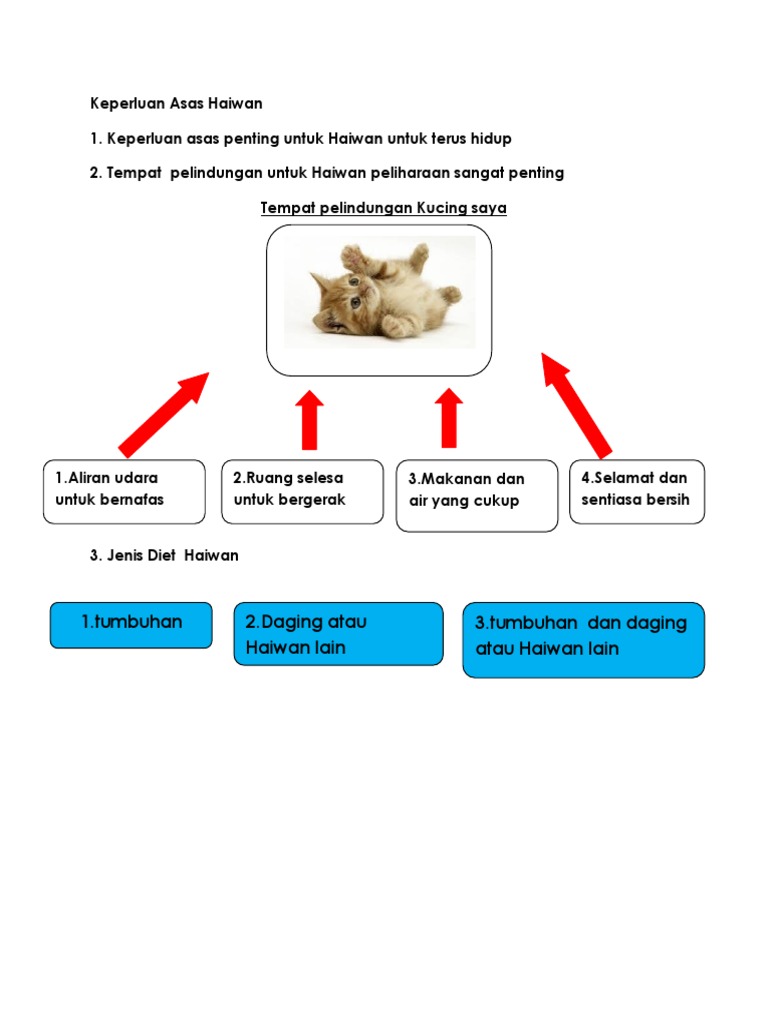 Keperluan Asas Haiwan

1. Keperluan asas penting untuk Haiwan untuk terus hidup

2. Tempat pelindungan untuk Haiwan peliharaan sangat penting

Tempat pelindungan Kucing saya

1.Aliran udara untuk bernafas

2.Ruang selesa untuk bergerak

3.Makanan dan air yang cukup

4.Selamat dan sentiasa bersih

3. Jenis Diet Haiwan

1.tumbuhan

2.Daging atau Haiwan lain

3.tumbuhan dan daging atau Haiwan lain